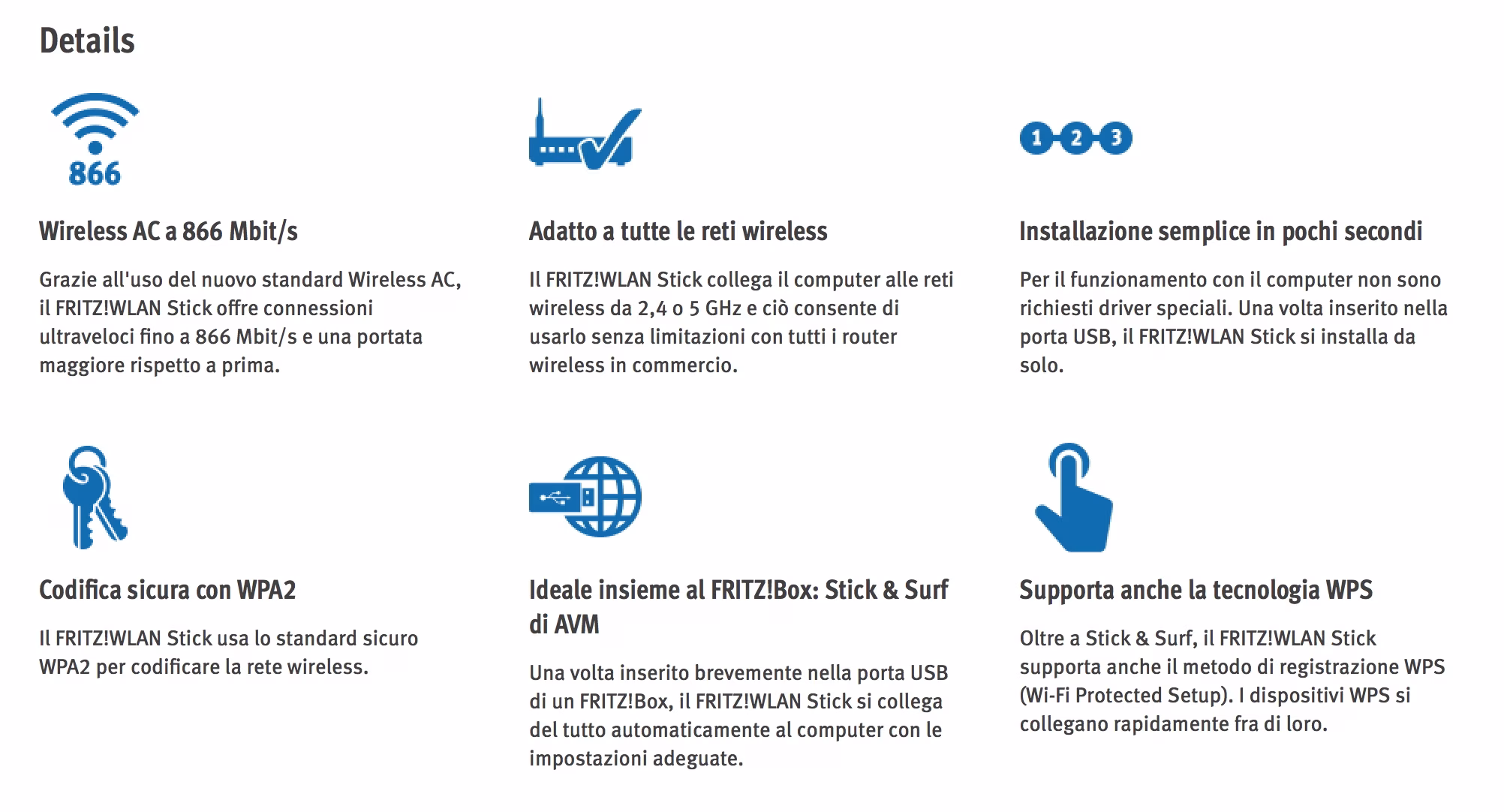 Details

866

Wireless AC a 866 Mbit/s

Grazie all'uso del nuovo standard Wireless AC, il FRITZ!WLAN Stick offre connessioni ultraveloci fino a 866 Mbit/s e una portata maggiore rispetto a prima.

Adatto a tutte le reti wireless

Il FRITZ!WLAN Stick collega il computer alle reti wireless da 2,4 o 5 GHz e ciò consente di usarlo senza limitazioni con tutti i router wireless in commercio.

1 2 3

Installazione semplice in pochi secondi

Per il funzionamento con il computer non sono richiesti driver speciali. Una volta inserito nella porta USB, il FRITZ!WLAN Stick si installa da solo.

Codifica sicura con WPA2

Il FRITZ!WLAN Stick usa lo standard sicuro WPA2 per codificare la rete wireless.

Ideale insieme al FRITZ!Box: Stick & Surf di AVM

Una volta inserito brevemente nella porta USB di un FRITZ!Box, il FRITZ!WLAN Stick si collega del tutto automaticamente al computer con le impostazioni adeguate.

Supporta anche la tecnologia WPS

Oltre a Stick & Surf, il FRITZ!WLAN Stick supporta anche il metodo di registrazione WPS (Wi-Fi Protected Setup). I dispositivi WPS si collegano rapidamente fra di loro.